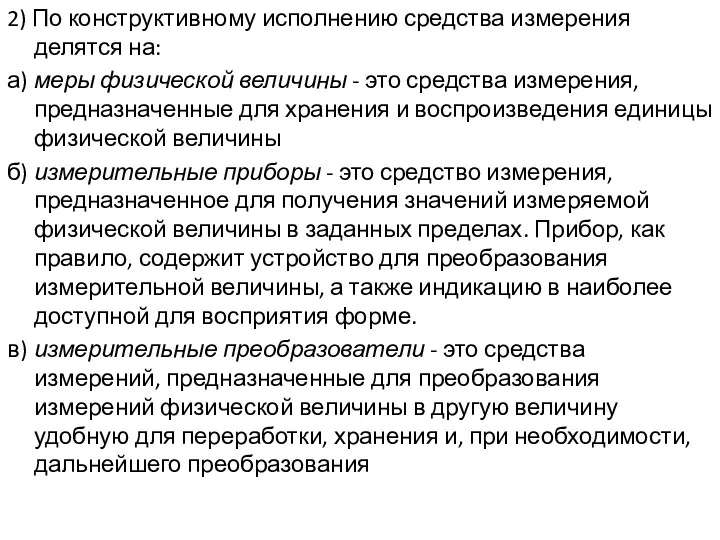 2) По конструктивному исполнению средства измерения делятся на:

а) меры физической величины - это средства измерения, предназначенные для хранения и воспроизведения единицы физической величины

б) измерительные приборы - это средство измерения, предназначенное для получения значений измеряемой физической величины в заданных пределах. Прибор, как правило, содержит устройство для преобразования измерительной величины, а также индикацию в наиболее доступной для восприятия форме.

в) измерительные преобразователи - это средства измерений, предназначенные для преобразования измерений физической величины в другую величину удобную для переработки, хранения и, при необходимости, дальнейшего преобразования